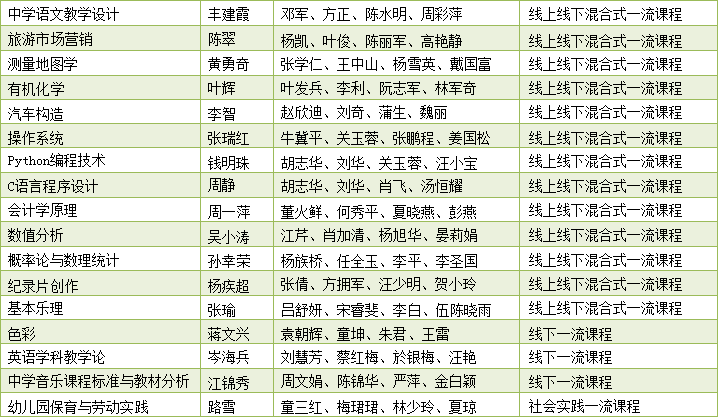 | 中学语文教学设计 | 丰建霞 | 邓军、方正、陈水明、周彩萍 | 线上线下混合式一流课程 |
|---|---|---|---|
| 旅游市场营销 | 陈翠 | 杨凯、叶俊、陈丽军、高艳静 | 线上线下混合式一流课程 |
| 测量地图学 | 黄勇奇 | 张学仁、王中山、杨雪英、戴国富 | 线上线下混合式一流课程 |
| 有机化学 | 叶辉 | 叶发兵、李利、阮志军、林军奇 | 线上线下混合式一流课程 |
| 汽车构造 | 李智 | 赵欣迪、刘奇、蒲生、魏丽 | 线上线下混合式一流课程 |
| 操作系统 | 张瑞红 | 牛冀平、关玉蓉、张鹏程、姜国松 | 线上线下混合式一流课程 |
| Python编程技术 | 钱明珠 | 胡志华、刘华、关玉蓉、汪小宝 | 线上线下混合式一流课程 |
| C语言程序设计 | 周静 | 胡志华、刘华、肖飞、汤恒耀 | 线上线下混合式一流课程 |
| 会计学原理 | 周一萍 | 董火鲜、何秀平、夏晓燕、彭燕 | 线上线下混合式一流课程 |
| 数值分析 | 吴小涛 | 江芹、肖加清、杨旭华、晏莉娟 | 线上线下混合式一流课程 |
| 概率论与数理统计 | 孙幸荣 | 杨族桥、任全玉、李平、李圣国 | 线上线下混合式一流课程 |
| 纪录片创作 | 杨疾超 | 张倩、方拥军、汪少明、贺小玲 | 线上线下混合式一流课程 |
| 基本乐理 | 张瑜 | 吕舒妍、宋睿斐、李白、伍陈晓雨 | 线上线下混合式一流课程 |
| 色彩 | 蒋文兴 | 袁朝辉、童坤、朱君、王雷 | 线下一流课程 |
| 英语学科教学论 | 岑海兵 | 刘慧芳、蔡红梅、於银梅、汪艳 | 线下一流课程 |
| 中学音乐课程标准与教材分析 | 江锦秀 | 周文娟、陈锦华、严萍、金白颖 | 线下一流课程 |
| 幼儿园保育与劳动实践 | 路雪 | 童三红、梅珺珺、林少玲、夏琼 | 社会实践一流课程 |